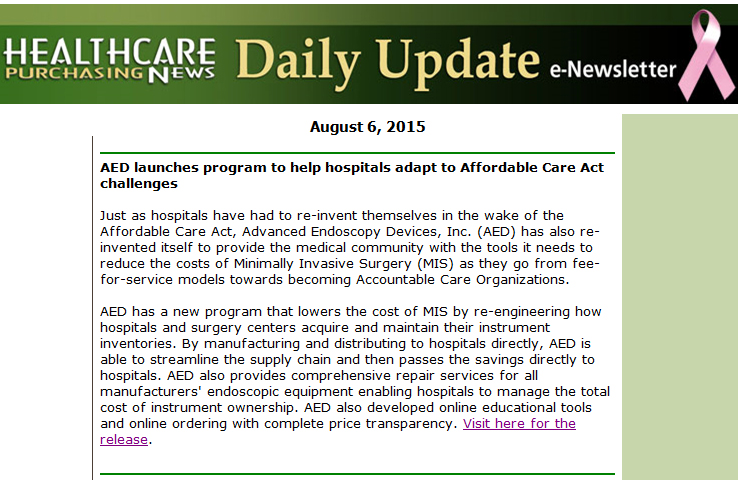 HEALTHCARE PURCHASING NEWS Daily Update e-Newsletter

August 6, 2015

AED launches program to help hospitals adapt to Affordable Care Act challenges

Just as hospitals have had to re-invent themselves in the wake of the Affordable Care Act, Advanced Endoscopy Devices, Inc. (AED) has also re-invented itself to provide the medical community with the tools it needs to reduce the costs of Minimally Invasive Surgery (MIS) as they go from fee-for-service models towards becoming Accountable Care Organizations.

AED has a new program that lowers the cost of MIS by re-engineering how hospitals and surgery centers acquire and maintain their instrument inventories. By manufacturing and distributing to hospitals directly, AED is able to streamline the supply chain and then passes the savings directly to hospitals. AED also provides comprehensive repair services for all manufacturers' endoscopic equipment enabling hospitals to manage the total cost of instrument ownership. AED also developed online educational tools and online ordering with complete price transparency. Visit here for the release.